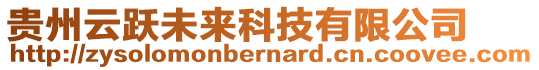 贵州云跃未来科技有限公司
http://zysolomonbernard.cn.coovee.com